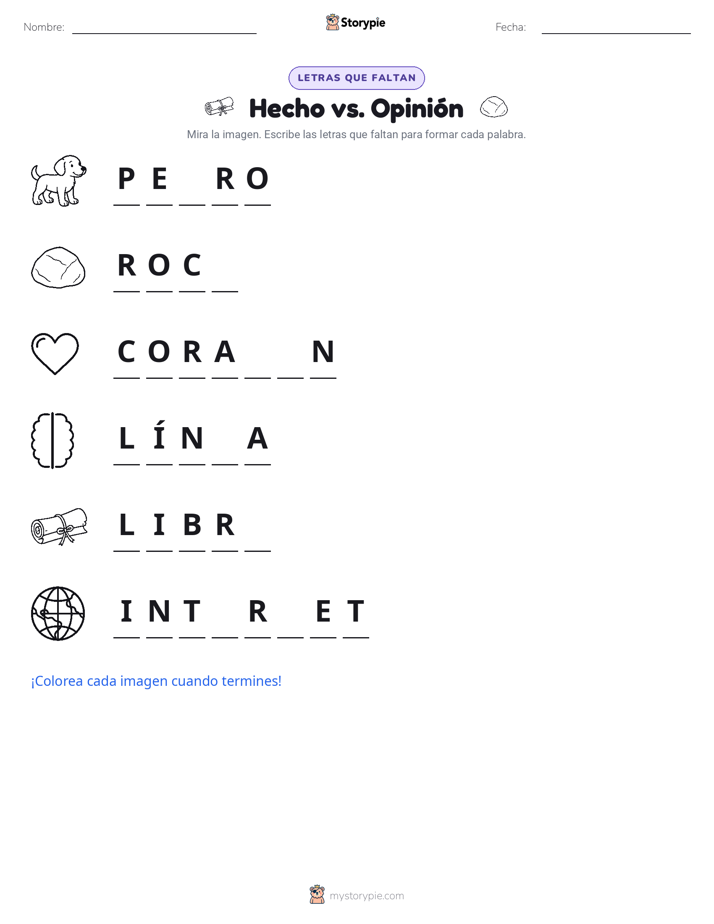 Nombre: ____ Storypie Fecha: ____

LETRAS QUE FALTAN

Hecho vs. Opinión

Mira la imagen. Escribe las letras que faltan para formar cada palabra.

P E ____ R O

R O C ____

C O R A ____ ____ N

L Í N ____ A

L I B R ____

I N T ____ R ____ E T

¡Colorea cada imagen cuando termines!

mystorypie.com